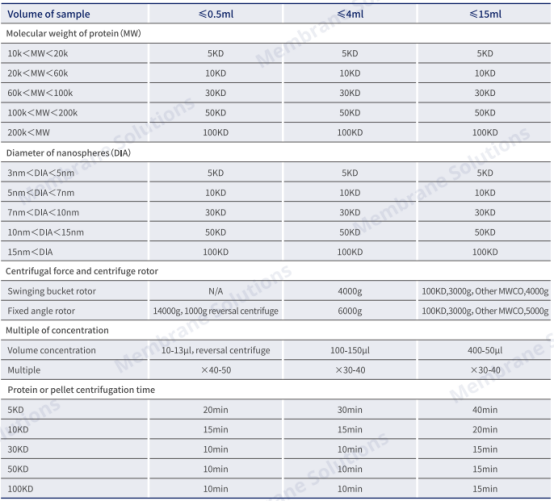 | Volume of sample | ≤0.5ml | ≤4ml | ≤15ml |
|---|---|---|---|
| Molecular weight of protein (MW) | | | |
| 10k<MW<20k | 5KD | 5KD | 5KD |
| 20k<MW<60k | 10KD | 10KD | 10KD |
| 60k<MW<100k | 30KD | 30KD | 30KD |
| 100k<MW<200k | 50KD | 50KD | 50KD |
| 200k<MW | 100KD | 100KD | 100KD |
| Diameter of nanospheres (DIA) | | | |
| 3nm<DIA<5nm | 5KD | 5KD | 5KD |
| 5nm<DIA<7nm | 10KD | 10KD | 10KD |
| 7nm<DIA<10nm | 30KD | 30KD | 30KD |
| 10nm<DIA<15nm | 50KD | 50KD | 50KD |
| 15nm<DIA | 100KD | 100KD | 100KD |
| Centrifugal force and centrifuge rotor | | | |
| Swinging bucket rotor | N/A | 4000g | 100KD,3000g, Other MWCO,4000g |
| Fixed angle rotor | 14000g, 1000g reversal centrifuge | 6000g | 100KD,3000g, Other MWCO,5000g |
| Multiple of concentration | | | |
| Volume concentration | 10-13μl, reversal centrifuge | 100-150μl | 400-50μl |
| Multiple | ×40-50 | ×30-40 | ×30-40 |
| Protein or pellet centrifugation time | | | |
| 5KD | 20min | 30min | 40min |
| 10KD | 15min | 15min | 20min |
| 30KD | 10min | 10min | 15min |
| 50KD | 10min | 10min | 15min |
| 100KD | 10min | 10min | 15min |

Membrane Solutions